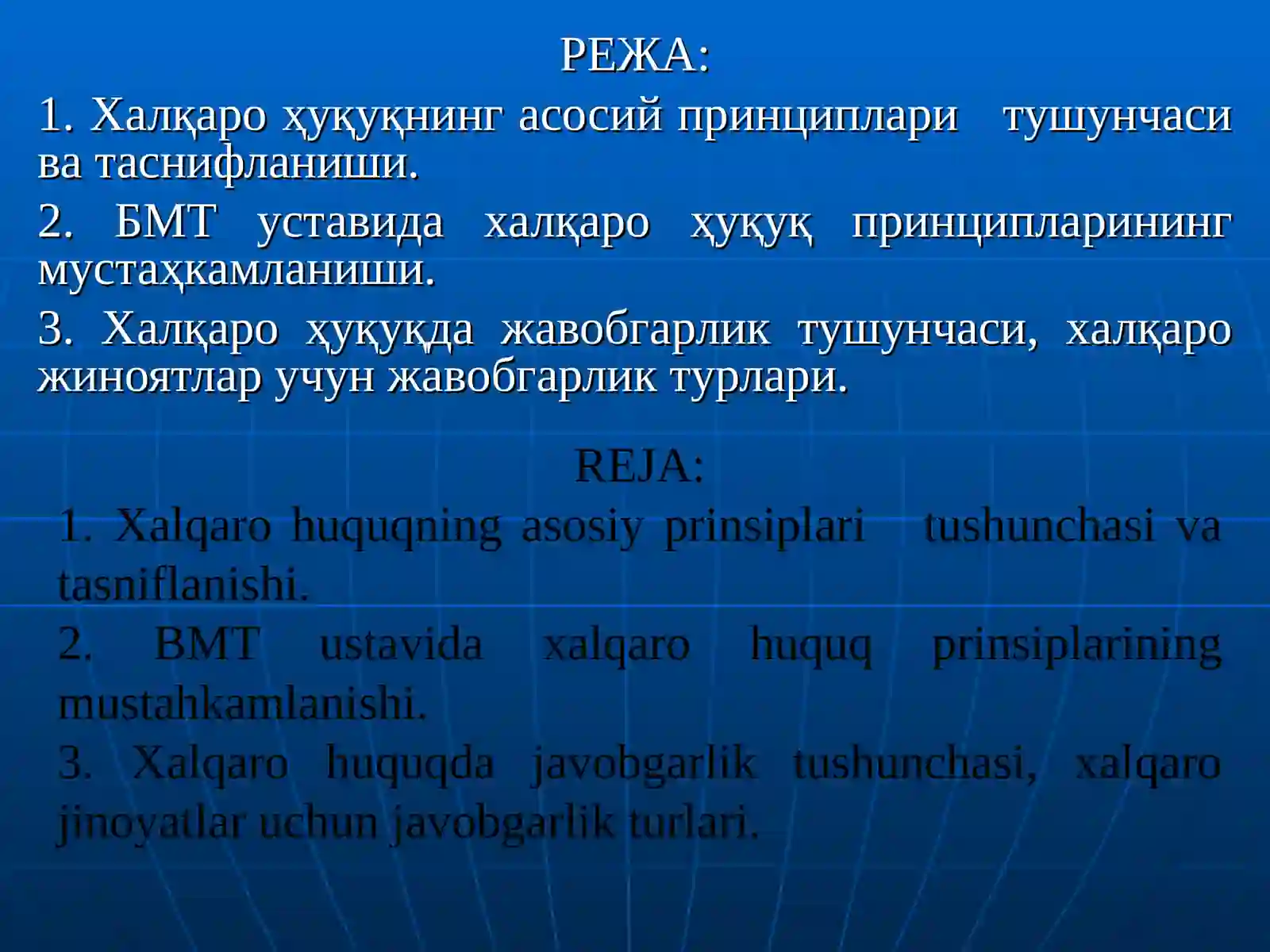 РЕЖА:

1. Халқаро ҳуқуқнинг асосий принциплари тушунчаси ва таснифланиши.

2. БМТ уставида халқаро ҳуқуқ принципларининг мустаҳкамланиши.

3. Халқаро ҳуқуқда жавобгарлик тушунчаси, халқаро жиноятлар учун жавобгарлик турлари.

REJA:

1. Xalqaro huquqning asosiy prinsiplari tushunchasi va tasniflanishi.

2. BMT ustavida xalqaro huquq prinsiplarining mustahkamlanishi.

3. Xalqaro huquqda javobgarlik tushunchasi, xalqaro jinoyatlar uchun javobgarlik turlari.